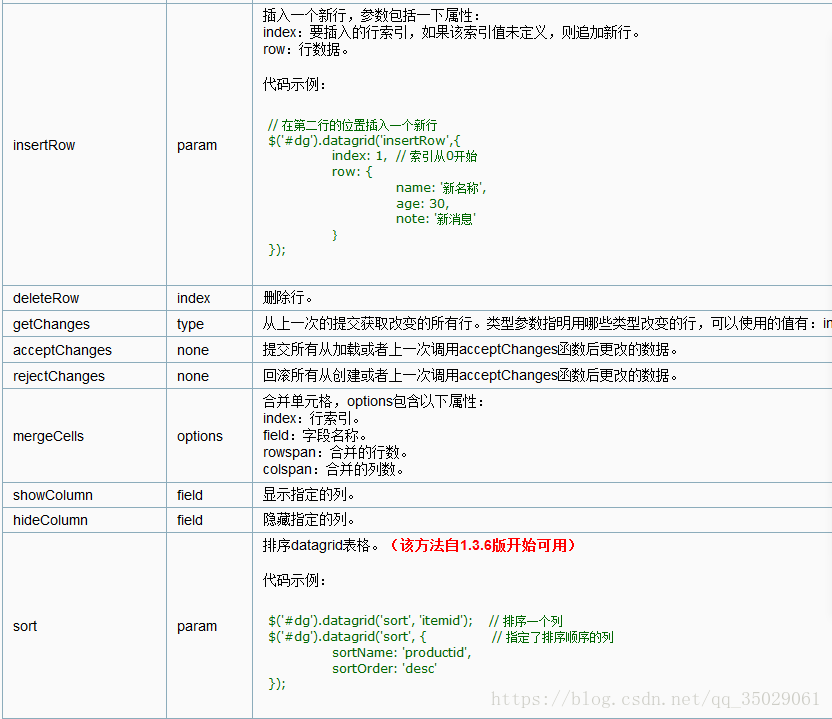 | | | |
|---|---|---|
| insertRow | param | 插入一个新行，参数包括一下属性：<br>index：要插入的行索引，如果该索引值未定义，则追加新行。<br>row：行数据。<br><br>代码示例：<br><br>// 在第二行的位置插入一个新行<br>$('#dg').datagrid('insertRow',{<br>index: 1, // 索引从0开始<br>row: {<br>name: '新名称',<br>age: 30,<br>note: '新消息'<br>}<br>}); |
| deleteRow | index | 删除行。 |
| getChanges | type | 从上一次的提交获取改变的所有行。类型参数指明用哪些类型改变的行，可以使用的值有：in |
| acceptChanges | none | 提交所有从加载或者上一次调用acceptChanges函数后更改的数据。 |
| rejectChanges | none | 回滚所有从创建或者上一次调用acceptChanges函数后更改的数据。 |
| mergeCells | options | 合并单元格，options包含以下属性：<br>index：行索引。<br>field：字段名称。<br>rowspan：合并的行数。<br>colspan：合并的列数。 |
| showColumn | field | 显示指定的列。 |
| hideColumn | field | 隐藏指定的列。 |
| sort | param | 排序datagrid表格。（该方法自1.3.6版开始可用）<br><br>代码示例：<br><br>$('#dg').datagrid('sort', 'itemid'); // 排序一个列<br>$('#dg').datagrid('sort', { // 指定了排序顺序的列<br>sortName: 'productid',<br>sortOrder: 'desc'<br>}); |

https://blog.csdn.net/qq_35029061